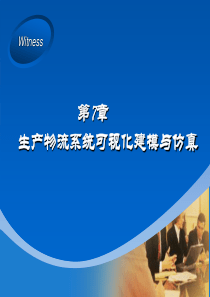 Witness

第7章

生产物流系统可视化建模与仿真